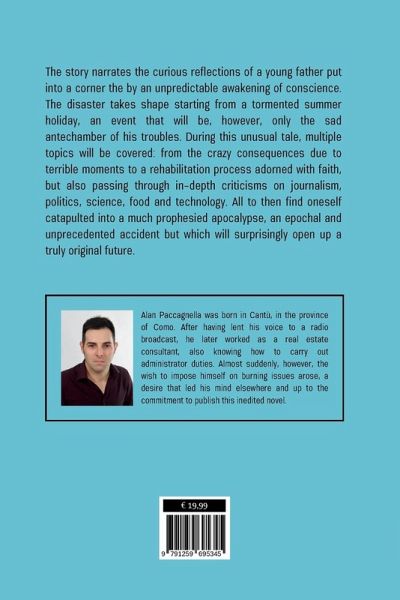 The story narrates the curious reflections of a young father put into a corner the by an unpredictable awakening of conscience. The disaster takes shape starting from a tormented summer holiday, an event that will be, however, only the sad antechamber of his troubles. During this unusual tale, multiple topics will be covered: from the crazy consequences due to terrible moments to a rehabilitation process adorned with faith, but also passing through in-depth criticisms on journalism, politics, science, food and technology. All to then find oneself catapulted into a much prophesied apocalypse, an epochal and unprecedented accident but which will surprisingly open up a truly original future.

Alan Paccagnella was born in Cantù, in the province of Como. After having lent his voice to a radio broadcast, he later worked as a real estate consultant, also knowing how to carry out administrator duties. Almost suddenly, however, the wish to impose himself on burning issues arose, a desire that led his mind elsewhere and up to the commitment to publish this inedited novel.

€ 19,99

9 791259 695345